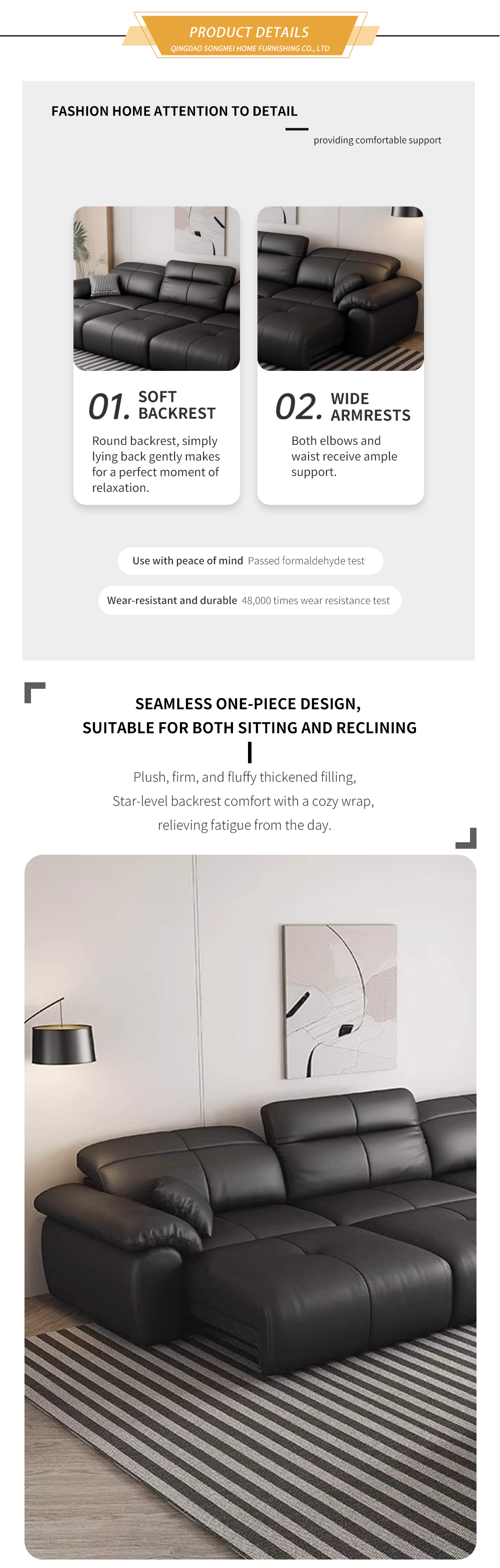 PRODUCT DETAILS
QINGDAO SONGMEI HOME FURNISHING CO., LTD

FASHION HOME ATTENTION TO DETAIL

providing comfortable support

01. SOFT BACKREST

Round backrest, simply lying back gently makes for a perfect moment of relaxation.

02. WIDE ARMRESTS

Both elbows and waist receive ample support.

Use with peace of mind Passed formaldehyde test

Wear-resistant and durable 48,000 times wear resistance test

SEAMLESS ONE-PIECE DESIGN,
SUITABLE FOR BOTH SITTING AND RECLINING

Plush, firm, and fluffy thickened filling,
Star-level backrest comfort with a cozy wrap,
relieving fatigue from the day.